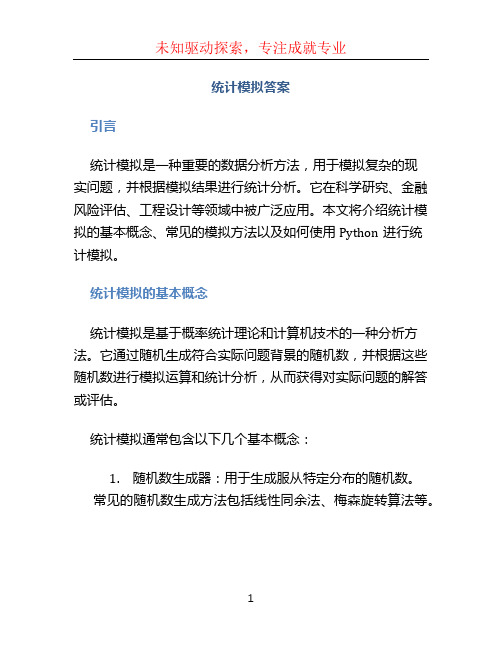 未知驱动探索，专注成就专业

统计模拟答案

引言

统计模拟是一种重要的数据分析方法，用于模拟复杂的现实问题，并根据模拟结果进行统计分析。它在科学研究、金融风险评估、工程设计等领域中被广泛应用。本文将介绍统计模拟的基本概念、常见的模拟方法以及如何使用 Python 进行统计模拟。

统计模拟的基本概念

统计模拟是基于概率统计理论和计算机技术的一种分析方法。它通过随机生成符合实际问题背景的随机数，并根据这些随机数进行模拟运算和统计分析，从而获得对实际问题的解答或评估。

统计模拟通常包含以下几个基本概念：

1. 随机数生成器：用于生成服从特定分布的随机数。常见的随机数生成方法包括线性同余法、梅森旋转算法等。

1